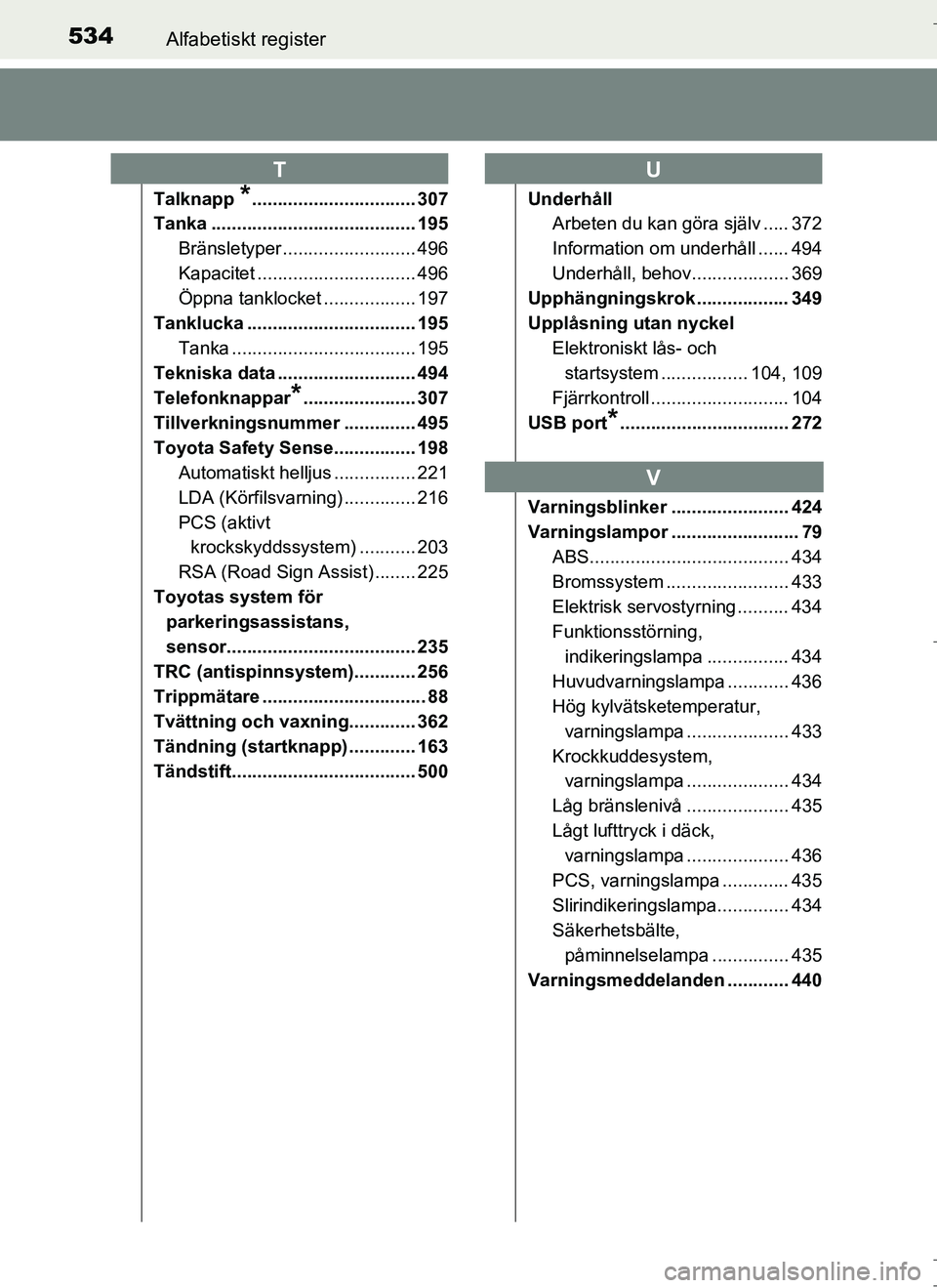 534 Alfabetiskt register

T

Talknapp * ................................ 307
Tanka ........................................ 195
Bränsletyper .......................... 496
Kapacitet ............................... 496
Öppna tanklocket .................. 197
Tanklucka ................................. 195
Tanka .................................... 195
Tekniska data ........................... 494
Telefonknappar* ...................... 307
Tillverkningsnummer .............. 495
Toyota Safety Sense................ 198
Automatiskt helljus ................ 221
LDA (Körfilsvarning) .............. 216
PCS (aktivt krockskyddssystem) ........... 203
RSA (Road Sign Assist) ........ 225
Toyotas system för parkeringsassistans, sensor..................................... 235
TRC (antispinnsystem)............ 256
Trippmätare ................................ 88
Tvättning och vaxning............. 362
Tändning (startknapp) ............. 163
Tändstift.................................... 500

U

Underhåll
Arbeten du kan göra själv ..... 372
Information om underhåll ...... 494
Underhåll, behov................... 369
Upphängningskrok .................. 349
Upplåsning utan nyckel
Elektroniskt lås- och startsystem ................. 104, 109
Fjärrkontroll ........................... 104
USB port* ................................. 272

V

Varningsblinker ....................... 424
Varningslampor ......................... 79
ABS....................................... 434
Bromssystem ........................ 433
Elektrisk servostyrning .......... 434
Funktionsstörning, indikeringslampa ................ 434
Huvudvarningslampa ............ 436
Hög kylvätsketemperatur, varningslampa .................... 433
Krockkuddesystem, varningslampa .................... 434
Låg bränslenivå .................... 435
Lågt lufttryck i däck, varningslampa .................... 436
PCS, varningslampa ............. 435
Slirindikeringslampa.............. 434
Säkerhetsbälte, påminnelselampa ............... 435
Varningsmeddelanden ............ 440

carmanualsonline.info